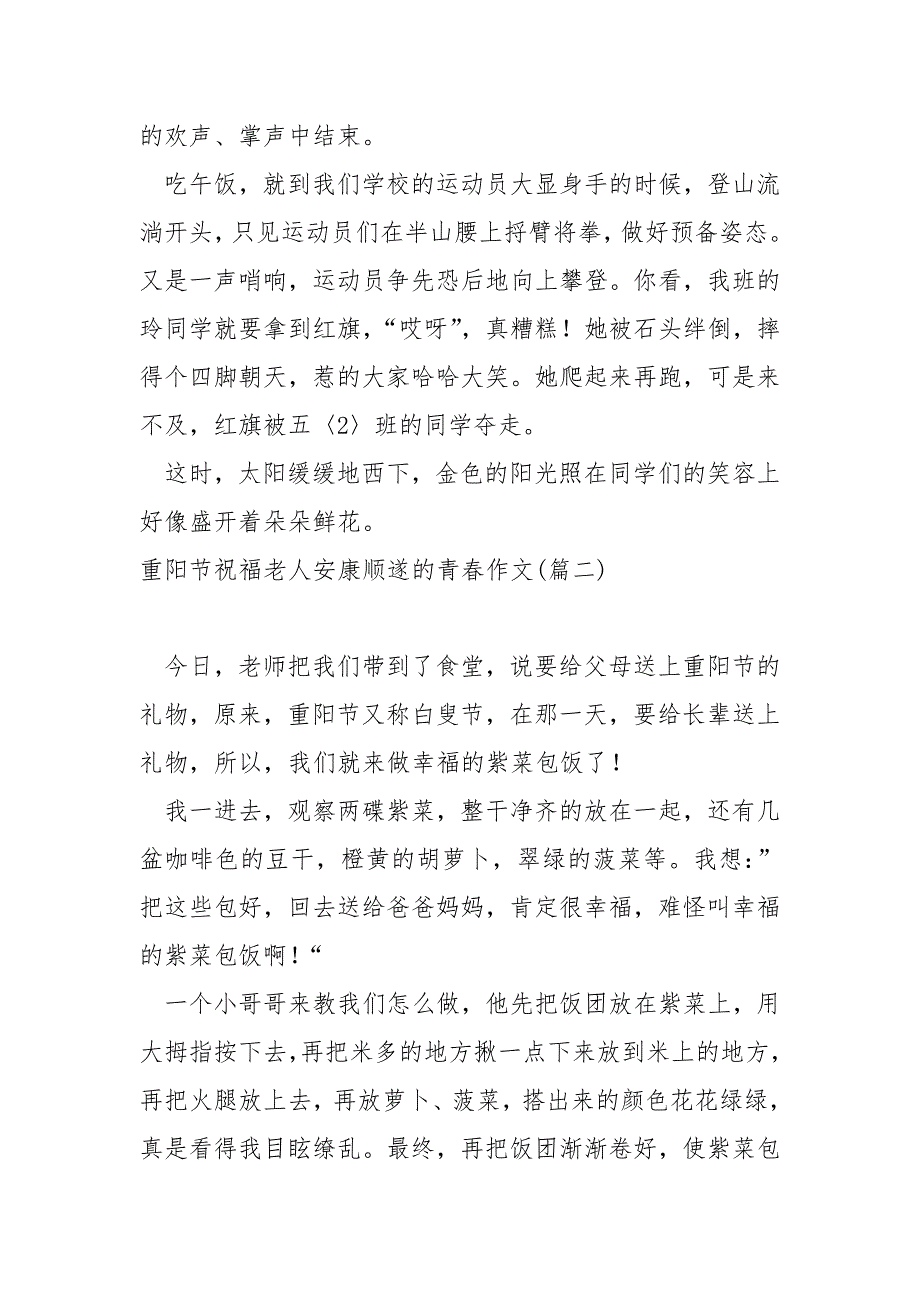 的欢声、掌声中结束。

吃午饭，就到我们学校的运动员大显身手的时候，登山流淌开头，只见运动员们在半山腰上捋臂将拳，做好预备姿态。又是一声哨响，运动员争先恐后地向上攀登。你看，我班的玲同学就要拿到红旗，“哎呀”，真糟糕！她被石头绊倒，摔得个四脚朝天，惹的大家哈哈大笑。她爬起来再跑，可是来不及，红旗被五〈2〉班的同学夺走。

这时，太阳缓缓地西下，金色的阳光照在同学们的笑容上好像盛开着朵朵鲜花。

重阳节祝福老人安康顺遂的青春作文(篇二)

今日，老师把我们带到了食堂，说要给父母送上重阳节的礼物，原来，重阳节又称白叟节，在那一天，要给长辈送上礼物，所以，我们就来做幸福的紫菜包饭了！

我一进去，观察两碟紫菜，整干净齐的放在一起，还有几盆咖啡色的豆干，橙黄的胡萝卜，翠绿的菠菜等。我想:”把这些包好，回去送给爸爸妈妈，肯定很幸福，难怪叫幸福的紫菜包饭啊！“

一个小哥哥来教我们怎么做，他先把饭团放在紫菜上，用大拇指按下去,再把米多的地方揪一点下来放到米上的地方,再把火腿放上去，再放萝卜、菠菜，搭出来的颜色花花绿绿，真是看得我目眩缭乱。最终，再把饭团渐渐卷好，使紫菜包